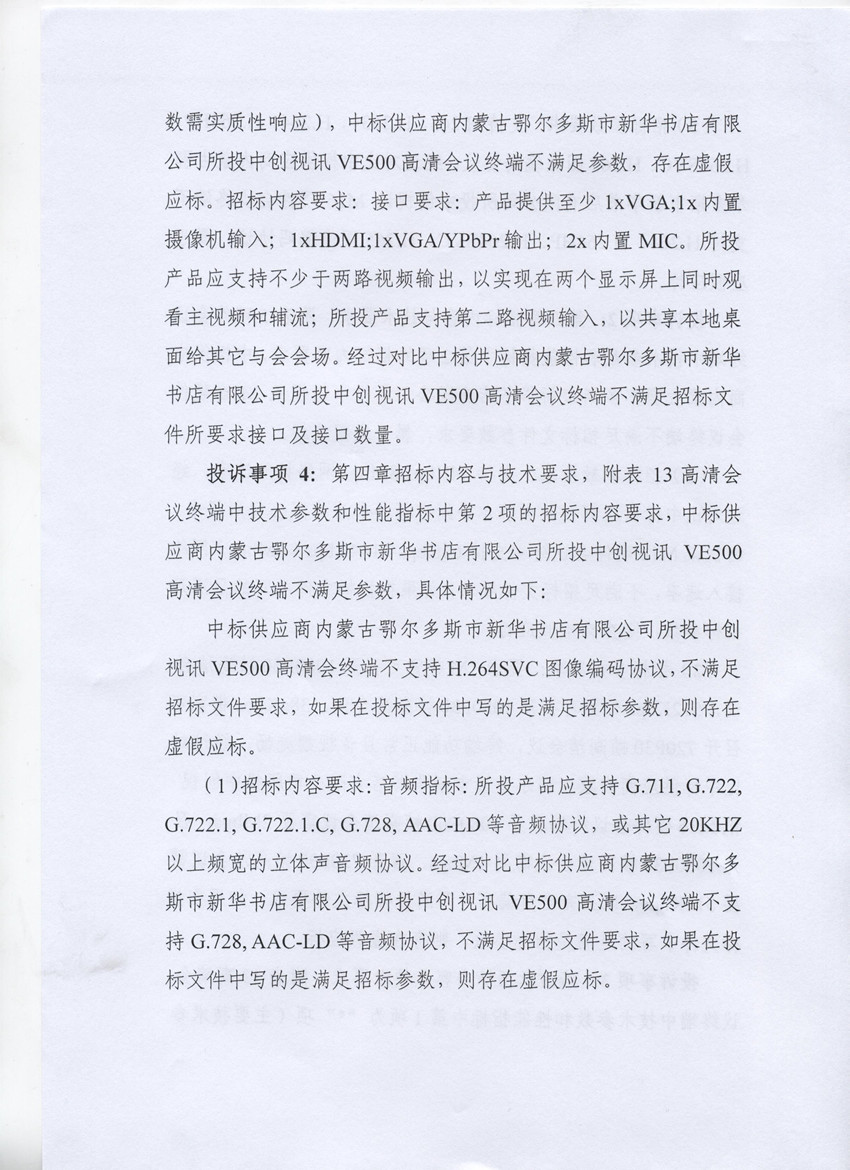 数需实质性响应），中标供应商内蒙古鄂尔多斯市新华书店有限公司所投中创视讯 VE500 高清会议终端不满足参数，存在虚假应标。招标内容要求：接口要求：产品提供至少 1xVGA;1x 内置摄像机输入；1xHDMI;1xVGA/YPbPr 输出；2x 内置 MIC。所投产品应支持不少于两路视频输出，以实现在两个显示屏上同时观看主视频和辅流；所投产品支持第二路视频输入，以共享本地桌面给其它与会会场。经过对比中标供应商内蒙古鄂尔多斯市新华书店有限公司所投中创视讯 VE500 高清会议终端不满足招标文件所要求接口及接口数量。

投诉事项 4：第四章招标内容与技术要求，附表 13 高清会议终端中技术参数和性能指标中第 2 项的招标内容要求，中标供应商内蒙古鄂尔多斯市新华书店有限公司所投中创视讯 VE500 高清会议终端不满足参数，具体情况如下：

中标供应商内蒙古鄂尔多斯市新华书店有限公司所投中创视讯 VE500 高清会终端不支持 H.264SVC 图像编码协议，不满足招标文件要求，如果在投标文件中写的是满足招标参数，则存在虚假应标。

（1）招标内容要求：音频指标：所投产品应支持 G.711, G.722, G.722.1, G.722.1.C, G.728, AAC-LD 等音频协议，或其它 20KHZ 以上频宽的立体声音频协议。经过对比中标供应商内蒙古鄂尔多斯市新华书店有限公司所投中创视讯 VE500 高清会议终端不支持 G.728, AAC-LD 等音频协议，不满足招标文件要求，如果在投标文件中写的是满足招标参数，则存在虚假应标。